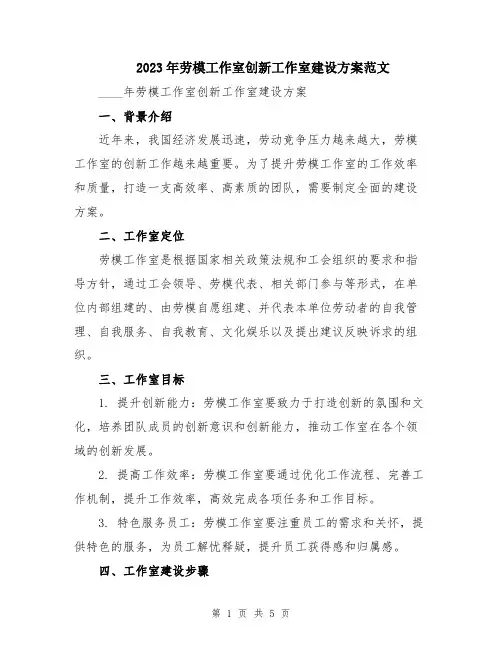 2023年劳模工作室创新工作室建设方案范文

____年劳模工作室创新工作室建设方案

一、背景介绍

近年来，我国经济发展迅速，劳动竞争压力越来越大，劳模工作室的创新工作越来越重要。为了提升劳模工作室的工作效率和质量，打造一支高效率、高素质的团队，需要制定全面的建设方案。

二、工作室定位

劳模工作室是根据国家相关政策法规和工会组织的要求和指导方针，通过工会领导、劳模代表、相关部门参与等形式，在单位内部组建的、由劳模自愿组建、并代表本单位劳动者的自我管理、自我服务、自我教育、文化娱乐以及提出建议反映诉求的组织。

三、工作室目标

1. 提升创新能力：劳模工作室要致力于打造创新的氛围和文化，培养团队成员的创新意识和创新能力，推动工作室在各个领域的创新发展。

2. 提高工作效率：劳模工作室要通过优化工作流程、完善工作机制，提升工作效率，高效完成各项任务和工作目标。

3. 特色服务员工：劳模工作室要注重员工的需求和关怀，提供特色的服务，为员工解忧释疑，提升员工获得感和归属感。

四、工作室建设步骤

第 1 页 共 5 页